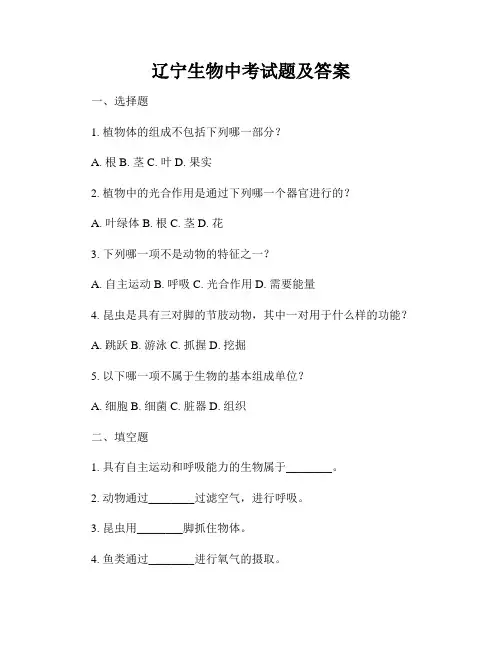 辽宁生物中考试题及答案

一、选择题

1. 植物体的组成不包括下列哪一部分？

A. 根 B. 茎 C. 叶 D. 果实

2. 植物中的光合作用是通过下列哪一个器官进行的？

A. 叶绿体 B. 根 C. 茎 D. 花

3. 下列哪一项不是动物的特征之一？

A. 自主运动 B. 呼吸 C. 光合作用 D. 需要能量

4. 昆虫是具有三对脚的节肢动物，其中一对用于什么样的功能？

A. 跳跃 B. 游泳 C. 抓握 D. 挖掘

5. 以下哪一项不属于生物的基本组成单位？

A. 细胞 B. 细菌 C. 脏器 D. 组织

二、填空题

1. 具有自主运动和呼吸能力的生物属于________。

2. 动物通过________过滤空气，进行呼吸。

3. 昆虫用________脚抓住物体。

4. 鱼类通过________进行氧气的摄取。